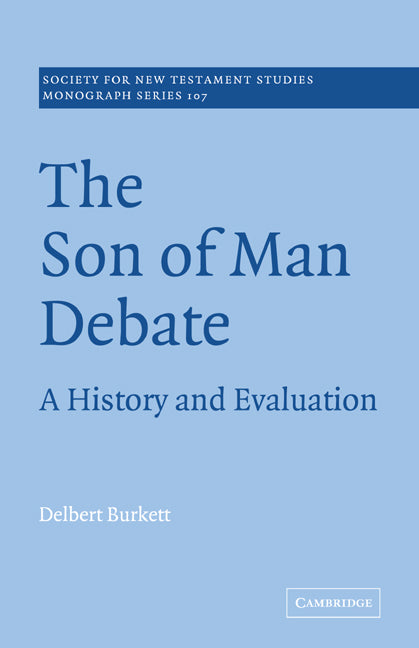 SOCIETY FOR NEW TESTAMENT STUDIES
MONOGRAPH SERIES 107

The Son of Man Debate

A History and Evaluation

Delbert Burkett

CAMBRIDGE